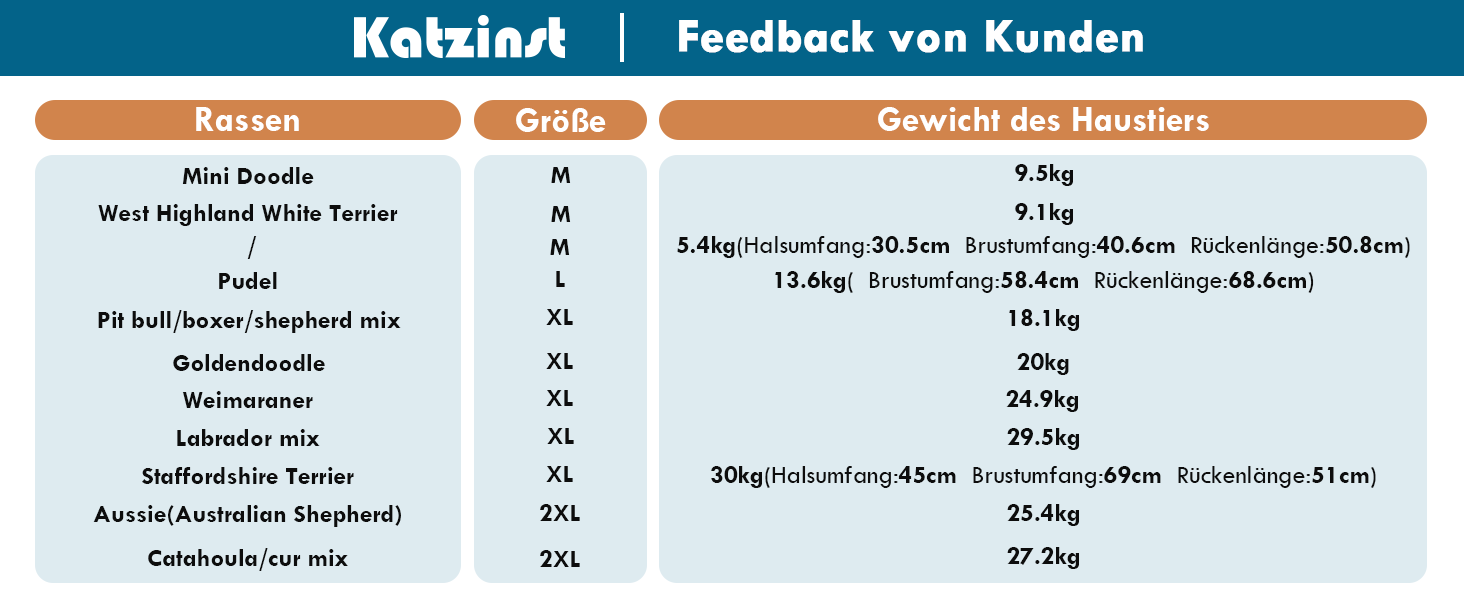 Katzinst | Feedback von Kunden

| Rassen | Größe | Gewicht des Haustiers |
|---|---|---|
| Mini Doodle | M | 9.5kg |
| West Highland White Terrier | M | 9.1kg |
| / | M | 5.4kg(Halsumfang:30.5cm Brustumfang:40.6cm Rückenlänge:50.8cm) |
| Pudel | L | 13.6kg( Brustumfang:58.4cm Rückenlänge:68.6cm) |
| Pit bull/boxer/shepherd mix | XL | 18.1kg |
| Goldendoodle | XL | 20kg |
| Weimaraner | XL | 24.9kg |
| Labrador mix | XL | 29.5kg |
| Staffordshire Terrier | XL | 30kg(Halsumfang:45cm Brustumfang:69cm Rückenlänge:51cm) |
| Aussie(Australian Shepherd) | 2XL | 25.4kg |
| Catahoula/cur mix | 2XL | 27.2kg |